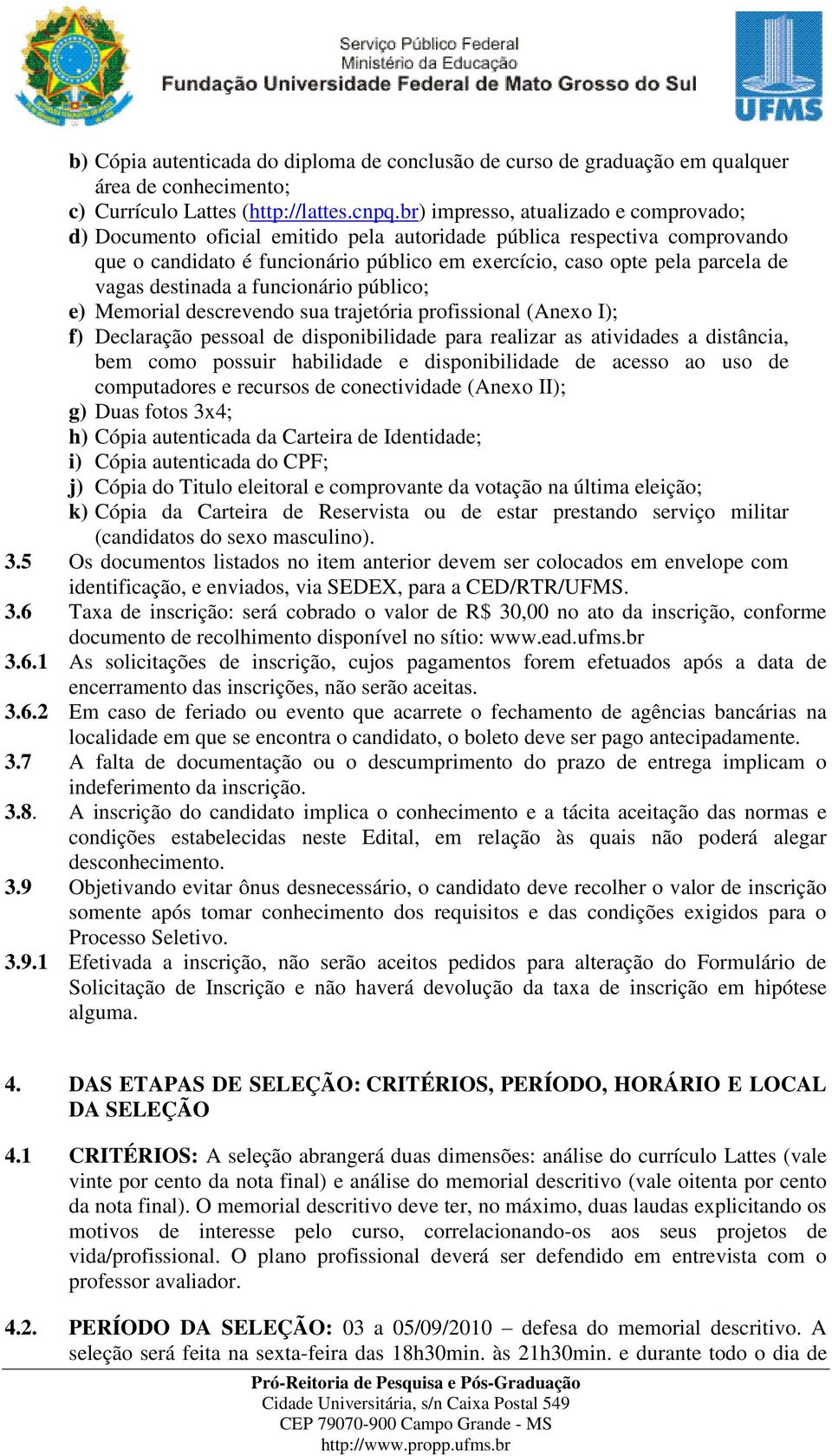 Serviço Público Federal
Ministério da Educação
Fundação Universidade Federal de Mato Grosso do Sul

UFMS

b) Cópia autenticada do diploma de conclusão de curso de graduação em qualquer área de conhecimento;
c) Currículo Lattes (http://lattes.cnpq.br) impresso, atualizado e comprovado;
d) Documento oficial emitido pela autoridade pública respectiva comprovando que o candidato é funcionário público em exercício, caso opte pela parcela de vagas destinada a funcionário público;
e) Memorial descrevendo sua trajetória profissional (Anexo I);
f) Declaração pessoal de disponibilidade para realizar as atividades a distância, bem como possuir habilidade e disponibilidade de acesso ao uso de computadores e recursos de conectividade (Anexo II);
g) Duas fotos 3x4;
h) Cópia autenticada da Carteira de Identidade;
i) Cópia autenticada do CPF;
j) Cópia do Titulo eleitoral e comprovante da votação na última eleição;
k) Cópia da Carteira de Reservista ou de estar prestando serviço militar (candidatos do sexo masculino).
3.5 Os documentos listados no item anterior devem ser colocados em envelope com identificação, e enviados, via SEDEX, para a CED/RTR/UFMS.
3.6 Taxa de inscrição: será cobrado o valor de R$ 30,00 no ato da inscrição, conforme documento de recolhimento disponível no sítio: www.ead.ufms.br
3.6.1 As solicitações de inscrição, cujos pagamentos forem efetuados após a data de encerramento das inscrições, não serão aceitas.
3.6.2 Em caso de feriado ou evento que acarrete o fechamento de agências bancárias na localidade em que se encontra o candidato, o boleto deve ser pago antecipadamente.
3.7 A falta de documentação ou o descumprimento do prazo de entrega implicam o indeferimento da inscrição.
3.8. A inscrição do candidato implica o conhecimento e a tácita aceitação das normas e condições estabelecidas neste Edital, em relação às quais não poderá alegar desconhecimento.
3.9 Objetivando evitar ônus desnecessário, o candidato deve recolher o valor de inscrição somente após tomar conhecimento dos requisitos e das condições exigidos para o Processo Seletivo.
3.9.1 Efetivada a inscrição, não serão aceitos pedidos para alteração do Formulário de Solicitação de Inscrição e não haverá devolução da taxa de inscrição em hipótese alguma.

4. DAS ETAPAS DE SELEÇÃO: CRITÉRIOS, PERÍODO, HORÁRIO E LOCAL DA SELEÇÃO

4.1 CRITÉRIOS: A seleção abrangerá duas dimensões: análise do currículo Lattes (vale vinte por cento da nota final) e análise do memorial descritivo (vale oitenta por cento da nota final). O memorial descritivo deve ter, no máximo, duas laudas explicitando os motivos de interesse pelo curso, correlacionando-os aos seus projetos de vida/profissional. O plano profissional deverá ser defendido em entrevista com o professor avaliador.

4.2. PERÍODO DA SELEÇÃO: 03 a 05/09/2010 – defesa do memorial descritivo. A seleção será feita na sexta-feira das 18h30min. às 21h30min. e durante todo o dia de

Pró-Reitoria de Pesquisa e Pós-Graduação
Cidade Universitária, s/n Caixa Postal 549
CEP 79070-900 Campo Grande - MS
http://www.propp.ufms.br